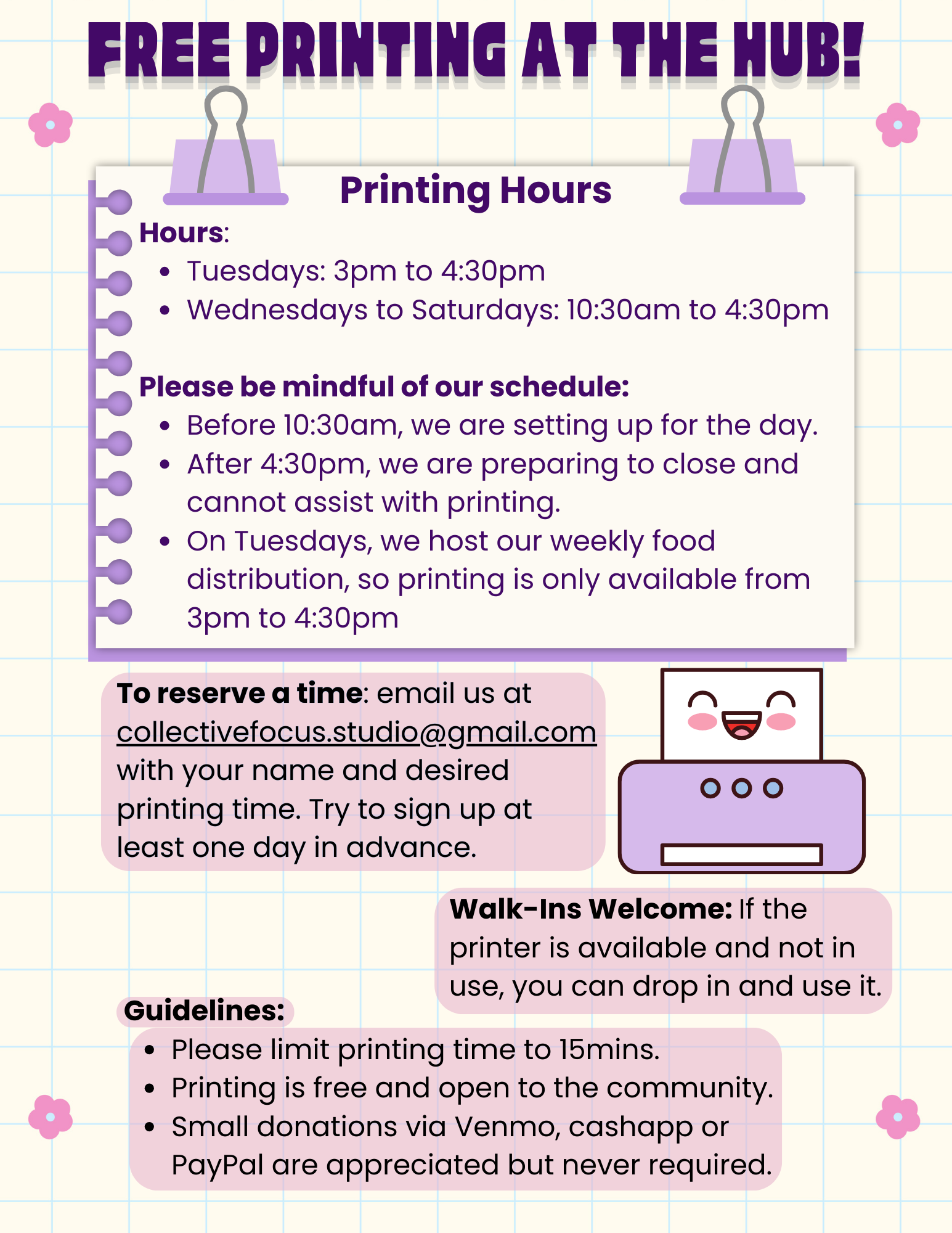 FREE PRINTING AT THE HUB!

Printing Hours

Hours:
• Tuesdays: 3pm to 4:30pm
• Wednesdays to Saturdays: 10:30am to 4:30pm

Please be mindful of our schedule:
• Before 10:30am, we are setting up for the day.
• After 4:30pm, we are preparing to close and cannot assist with printing.
• On Tuesdays, we host our weekly food distribution, so printing is only available from 3pm to 4:30pm

To reserve a time: email us at collectivefocus.studio@gmail.com with your name and desired printing time. Try to sign up at least one day in advance.

Walk-Ins Welcome: If the printer is available and not in use, you can drop in and use it.

Guidelines:
• Please limit printing time to 15mins.
• Printing is free and open to the community.
• Small donations via Venmo, cashapp or PayPal are appreciated but never required.